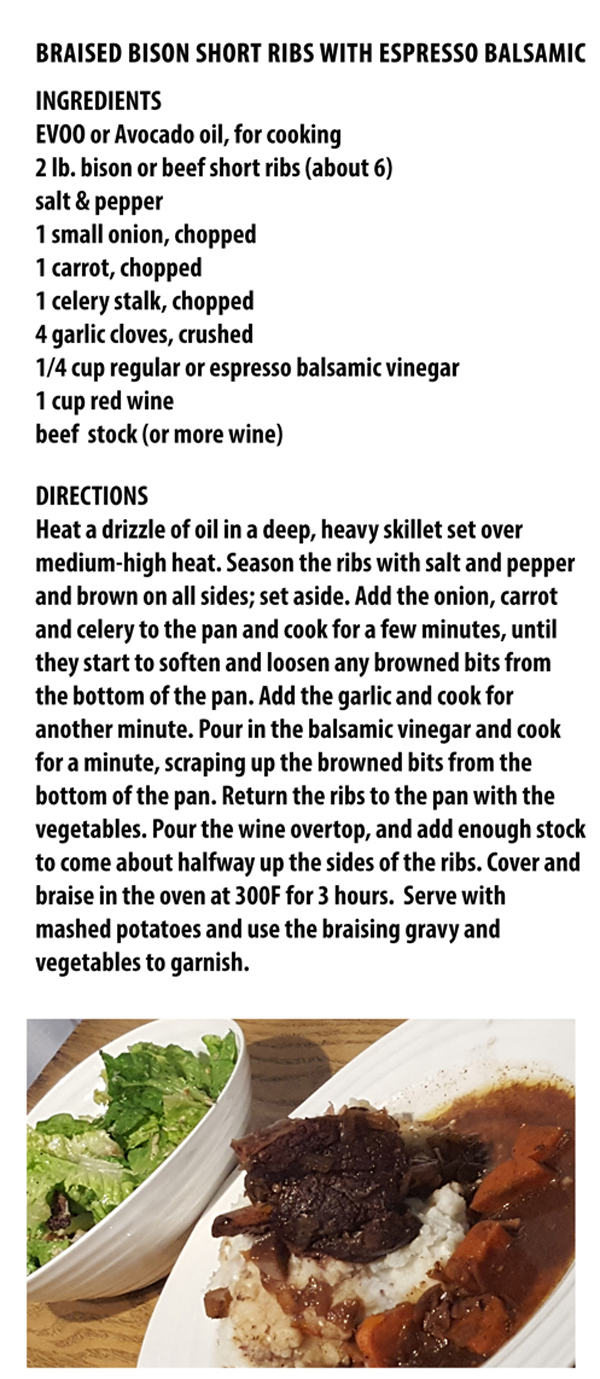 BRAISED BISON SHORT RIBS WITH ESPRESSO BALSAMIC

INGREDIENTS
EVOO or Avocado oil, for cooking
2 lb. bison or beef short ribs (about 6)
salt & pepper
1 small onion, chopped
1 carrot, chopped
1 celery stalk, chopped
4 garlic cloves, crushed
1/4 cup regular or espresso balsamic vinegar
1 cup red wine
beef stock (or more wine)

DIRECTIONS
Heat a drizzle of oil in a deep, heavy skillet set over medium-high heat. Season the ribs with salt and pepper and brown on all sides; set aside. Add the onion, carrot and celery to the pan and cook for a few minutes, until they start to soften and loosen any browned bits from the bottom of the pan. Add the garlic and cook for another minute. Pour in the balsamic vinegar and cook for a minute, scraping up the browned bits from the bottom of the pan. Return the ribs to the pan with the vegetables. Pour the wine overtop, and add enough stock to come about halfway up the sides of the ribs. Cover and braise in the oven at 300F for 3 hours. Serve with mashed potatoes and use the braising gravy and vegetables to garnish.